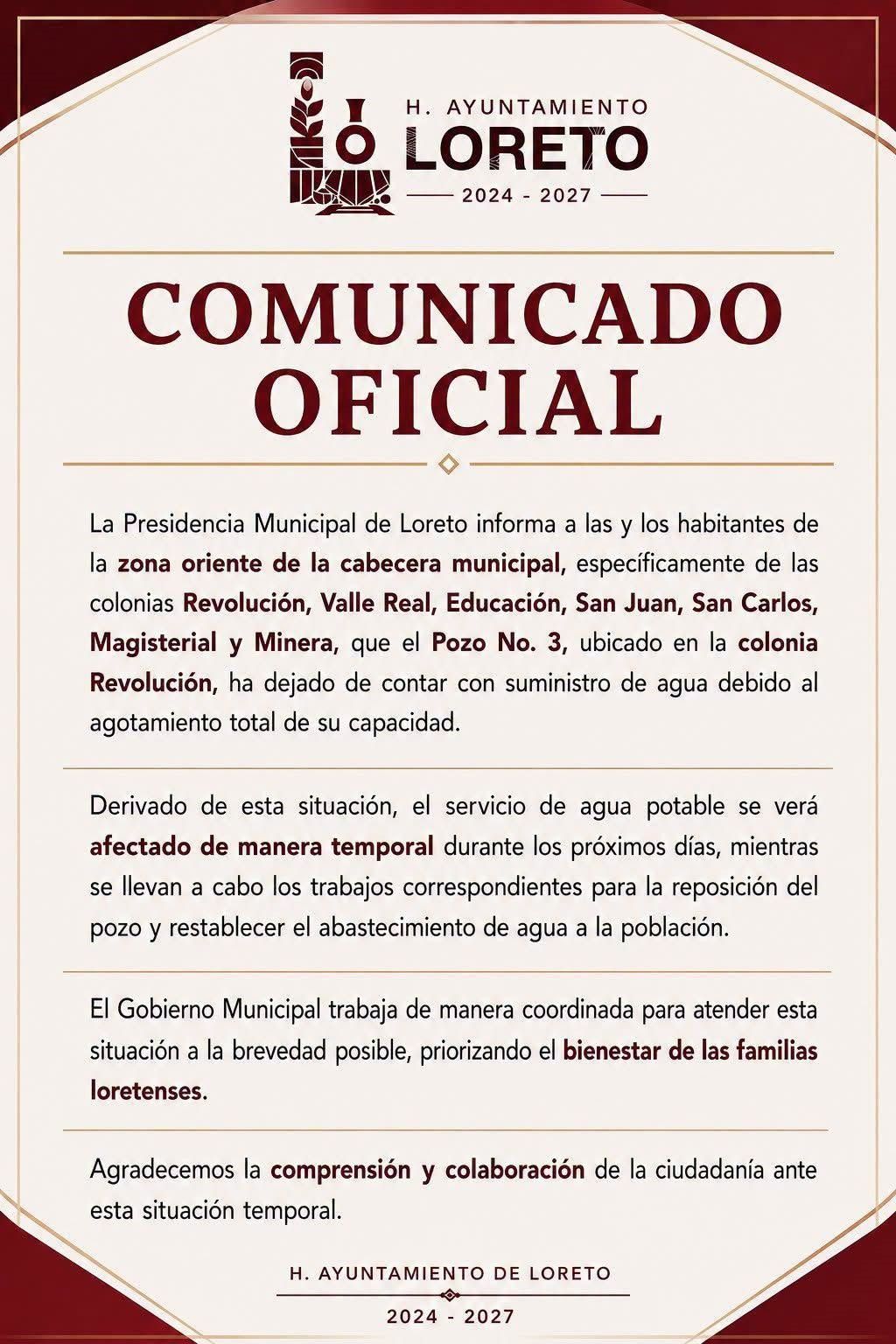 H. AYUNTAMIENTO
LORETO
2024 - 2027

COMUNICADO OFICIAL

La Presidencia Municipal de Loreto informa a las y los habitantes de la zona oriente de la cabecera municipal, específicamente de las colonias Revolución, Valle Real, Educación, San Juan, San Carlos, Magisterial y Minera, que el Pozo No. 3, ubicado en la colonia Revolución, ha dejado de contar con suministro de agua debido al agotamiento total de su capacidad.

Derivado de esta situación, el servicio de agua potable se verá afectado de manera temporal durante los próximos días, mientras se llevan a cabo los trabajos correspondientes para la reposición del pozo y restablecer el abastecimiento de agua a la población.

El Gobierno Municipal trabaja de manera coordinada para atender esta situación a la brevedad posible, priorizando el bienestar de las familias loretenses.

Agradecemos la comprensión y colaboración de la ciudadanía ante esta situación temporal.

H. AYUNTAMIENTO DE LORETO
2024 - 2027